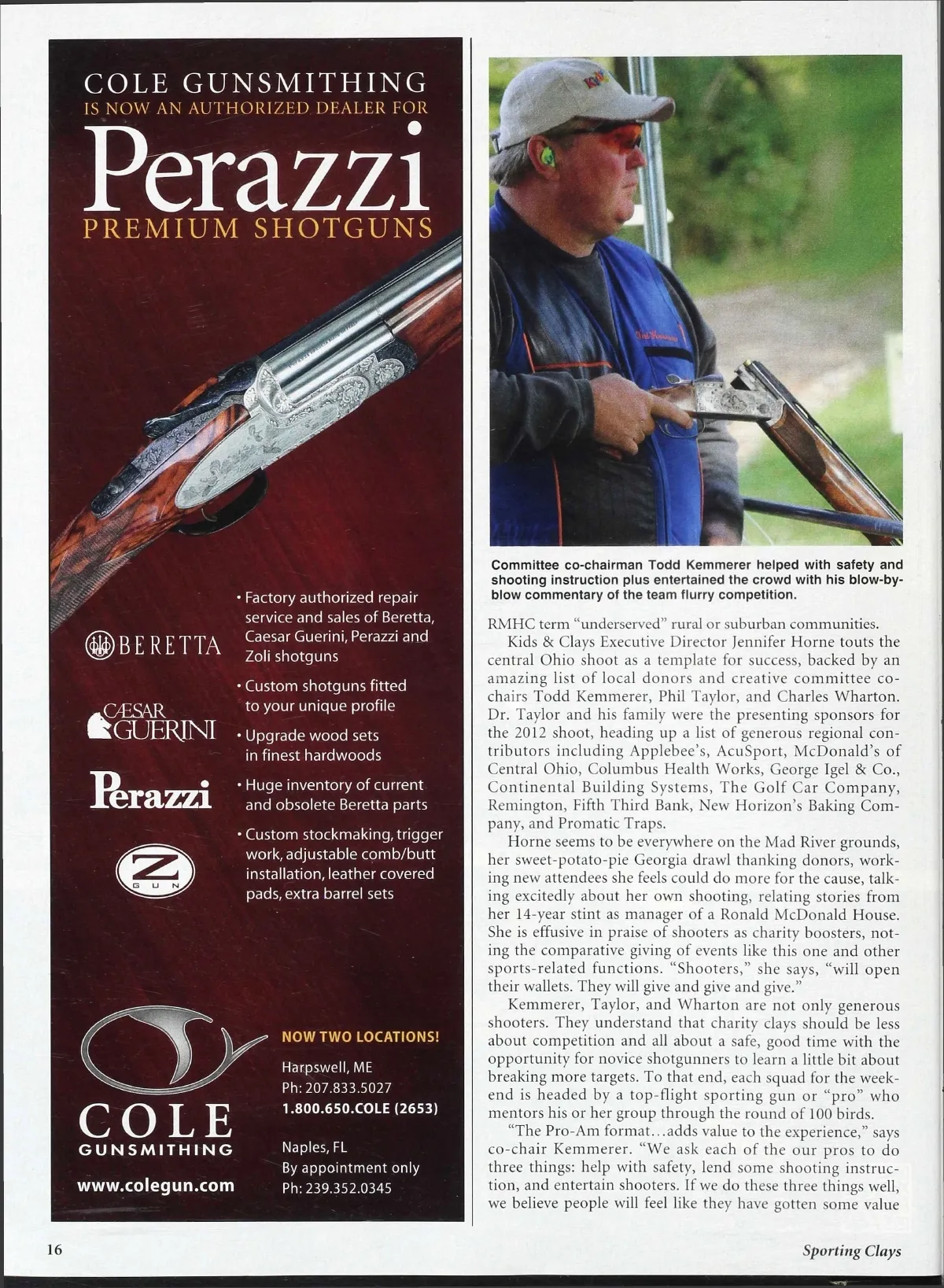 COLE GUNSMITHING
IS NOW AN AUTHORIZED DEALER FOR
Perazzi
PREMIUM SHOTGUNS

BERETTA

CÆSAR GUERINI

Perazzi

Z GUN

• Factory authorized repair service and sales of Beretta, Caesar Guerini, Perazzi and Zoli shotguns

• Custom shotguns fitted to your unique profile

• Upgrade wood sets in finest hardwoods

• Huge inventory of current and obsolete Beretta parts

• Custom stockmaking, trigger work, adjustable comb/butt installation, leather covered pads, extra barrel sets

COLE
GUNSMITHING
www.colegun.com

NOW TWO LOCATIONS!

Harpswell, ME
Ph: 207.833.5027
1.800.650.COLE (2653)

Naples, FL
By appointment only
Ph: 239.352.0345

Committee co-chairman Todd Kemmerer helped with safety and shooting instruction plus entertained the crowd with his blow-by-blow commentary of the team flurry competition.

RMHC term "underserved" rural or suburban communities.

Kids & Clays Executive Director Jennifer Horne touts the central Ohio shoot as a template for success, backed by an amazing list of local donors and creative committee co-chairs Todd Kemmerer, Phil Taylor, and Charles Wharton. Dr. Taylor and his family were the presenting sponsors for the 2012 shoot, heading up a list of generous regional contributors including Applebee's, AcuSport, McDonald's of Central Ohio, Columbus Health Works, George Igel & Co., Continental Building Systems, The Golf Car Company, Remington, Fifth Third Bank, New Horizon's Baking Company, and Promatic Traps.

Horne seems to be everywhere on the Mad River grounds, her sweet-potato-pie Georgia drawl thanking donors, working new attendees she feels could do more for the cause, talking excitedly about her own shooting, relating stories from her 14-year stint as manager of a Ronald McDonald House. She is effusive in praise of shooters as charity boosters, noting the comparative giving of events like this one and other sports-related functions. "Shooters," she says, "will open their wallets. They will give and give and give."

Kemmerer, Taylor, and Wharton are not only generous shooters. They understand that charity clays should be less about competition and all about a safe, good time with the opportunity for novice shotgunners to learn a little bit about breaking more targets. To that end, each squad for the weekend is headed by a top-flight sporting gun or "pro" who mentors his or her group through the round of 100 birds.

"The Pro-Am format…adds value to the experience," says co-chair Kemmerer. "We ask each of the our pros to do three things: help with safety, lend some shooting instruction, and entertain shooters. If we do these three things well, we believe people will feel like they have gotten some value

16

Sporting Clays